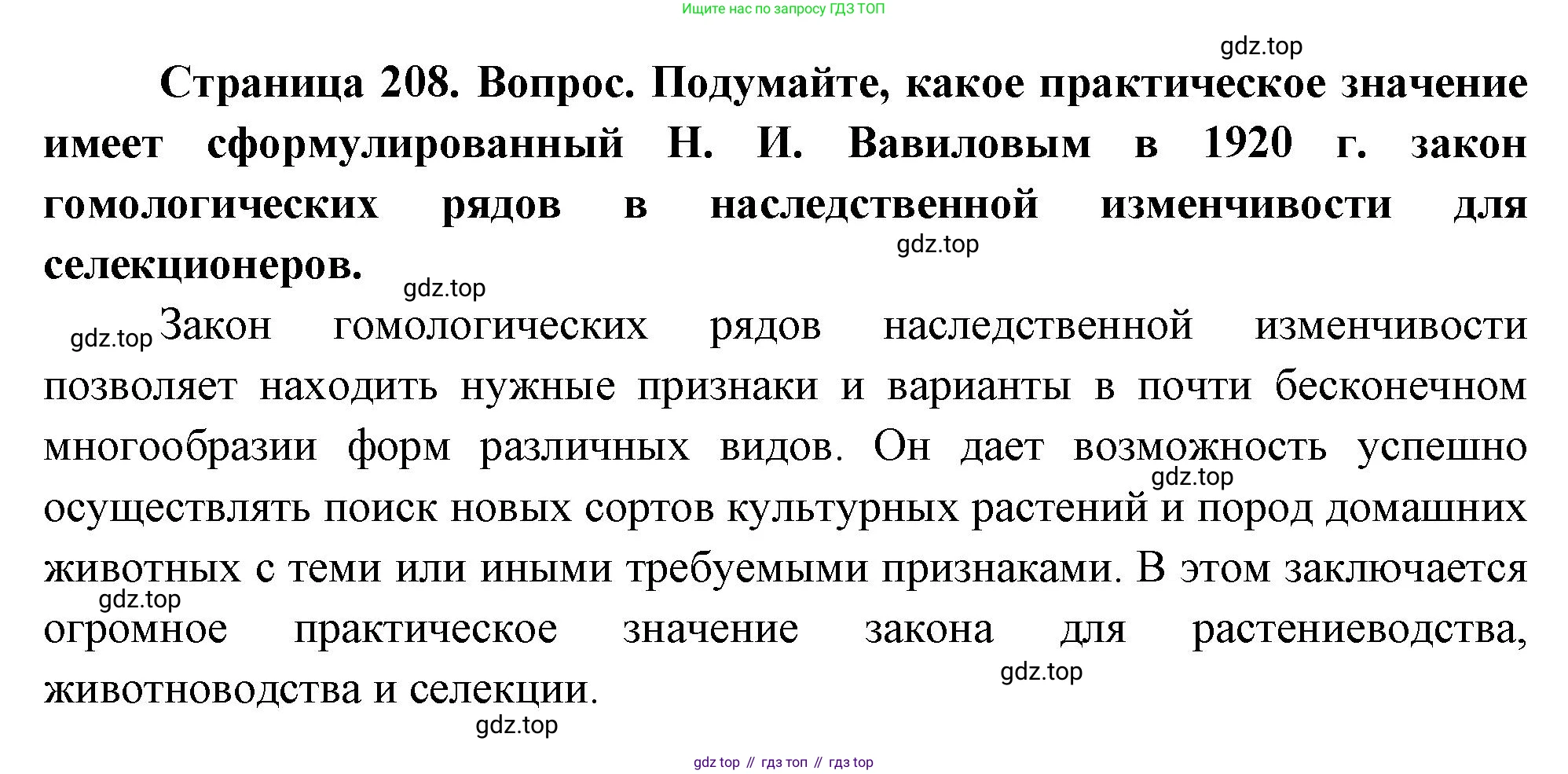 Ищите нас по запросу ГДЗ ТОП

gdz.top

Страница 208. Вопрос. Подумайте, какое практическое значение имеет сформулированный Н. И. Вавиловым в 1920 г. закон гомологических рядов в наследственной изменчивости для селекционеров.

gdz.top

gdz.top

gdz.top Закон гомологических рядов наследственной изменчивости позволяет находить нужные признаки и варианты в почти бесконечном многообразии форм различных видов. Он дает возможность успешно осуществлять поиск новых сортов культурных растений и пород домашних животных с теми или иными требуемыми признаками. В этом заключается огромное практическое значение закона для растениеводства, животноводства и селекции.

gdz.top

gdz.top

gdz.top

gdz.top

gdz top // гдз топ // гдз top